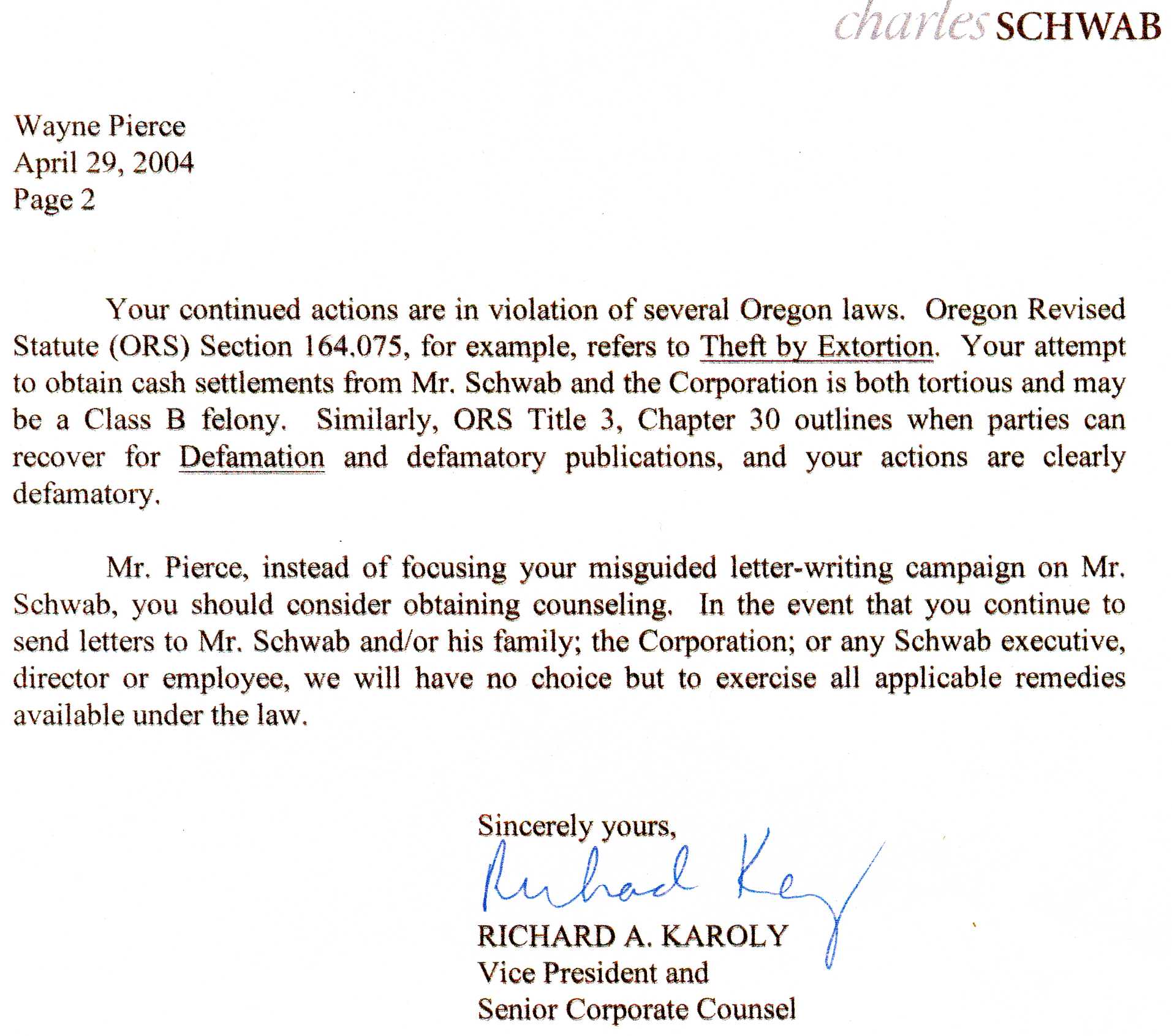 charles SCHWAB

Wayne Pierce
April 29, 2004
Page 2

Your continued actions are in violation of several Oregon laws. Oregon Revised Statute (ORS) Section 164.075, for example, refers to Theft by Extortion. Your attempt to obtain cash settlements from Mr. Schwab and the Corporation is both tortious and may be a Class B felony. Similarly, ORS Title 3, Chapter 30 outlines when parties can recover for Defamation and defamatory publications, and your actions are clearly defamatory.

Mr. Pierce, instead of focusing your misguided letter-writing campaign on Mr. Schwab, you should consider obtaining counseling. In the event that you continue to send letters to Mr. Schwab and/or his family; the Corporation; or any Schwab executive, director or employee, we will have no choice but to exercise all applicable remedies available under the law.

Sincerely yours,

Richard Karoly

RICHARD A. KAROLY
Vice President and
Senior Corporate Counsel